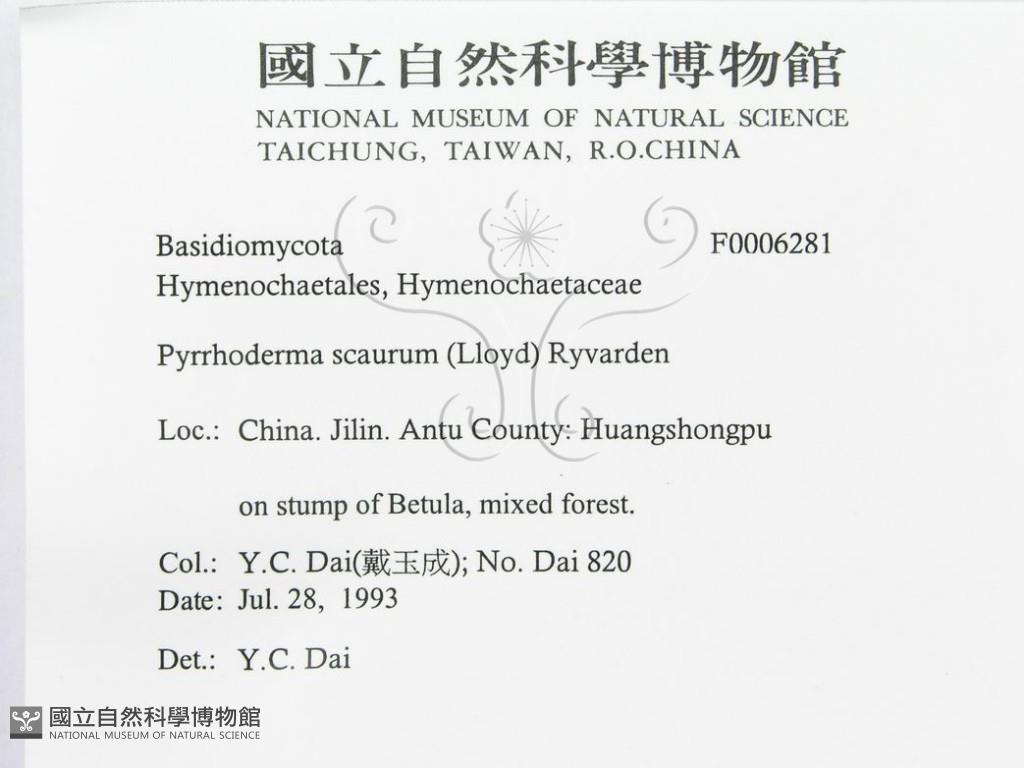 國立自然科學博物館
NATIONAL MUSEUM OF NATURAL SCIENCE
TAICHUNG, TAIWAN, R.O.CHINA

Basidiomycota F0006281
Hymenochaetales, Hymenochaetaceae

Pyrrhoderma scaurum (Lloyd) Ryvarden

Loc.: China. Jilin. Antu County: Huangshongpu

on stump of Betula, mixed forest.

Col.: Y.C. Dai(戴玉成); No. Dai 820
Date: Jul. 28, 1993

Det.: Y.C. Dai

國立自然科學博物館
NATIONAL MUSEUM OF NATURAL SCIENCE